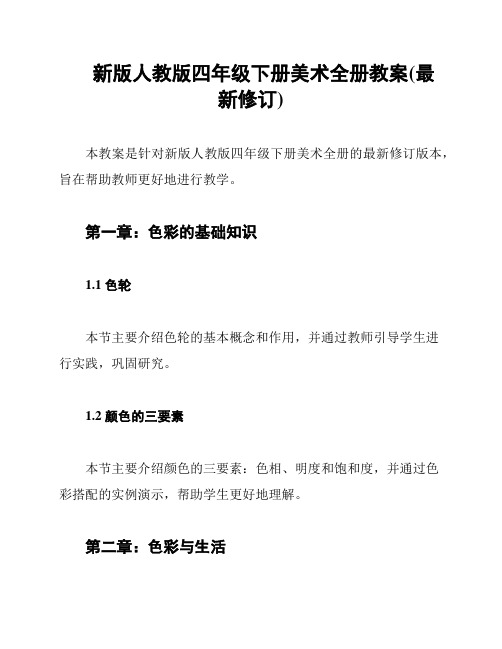 新版人教版四年级下册美术全册教案(最新修订)

本教案是针对新版人教版四年级下册美术全册的最新修订版本，旨在帮助教师更好地进行教学。

第一章：色彩的基础知识

1.1 色轮

本节主要介绍色轮的基本概念和作用，并通过教师引导学生进行实践，巩固研究。

1.2 颜色的三要素

本节主要介绍颜色的三要素：色相、明度和饱和度，并通过色彩搭配的实例演示，帮助学生更好地理解。

第二章：色彩与生活